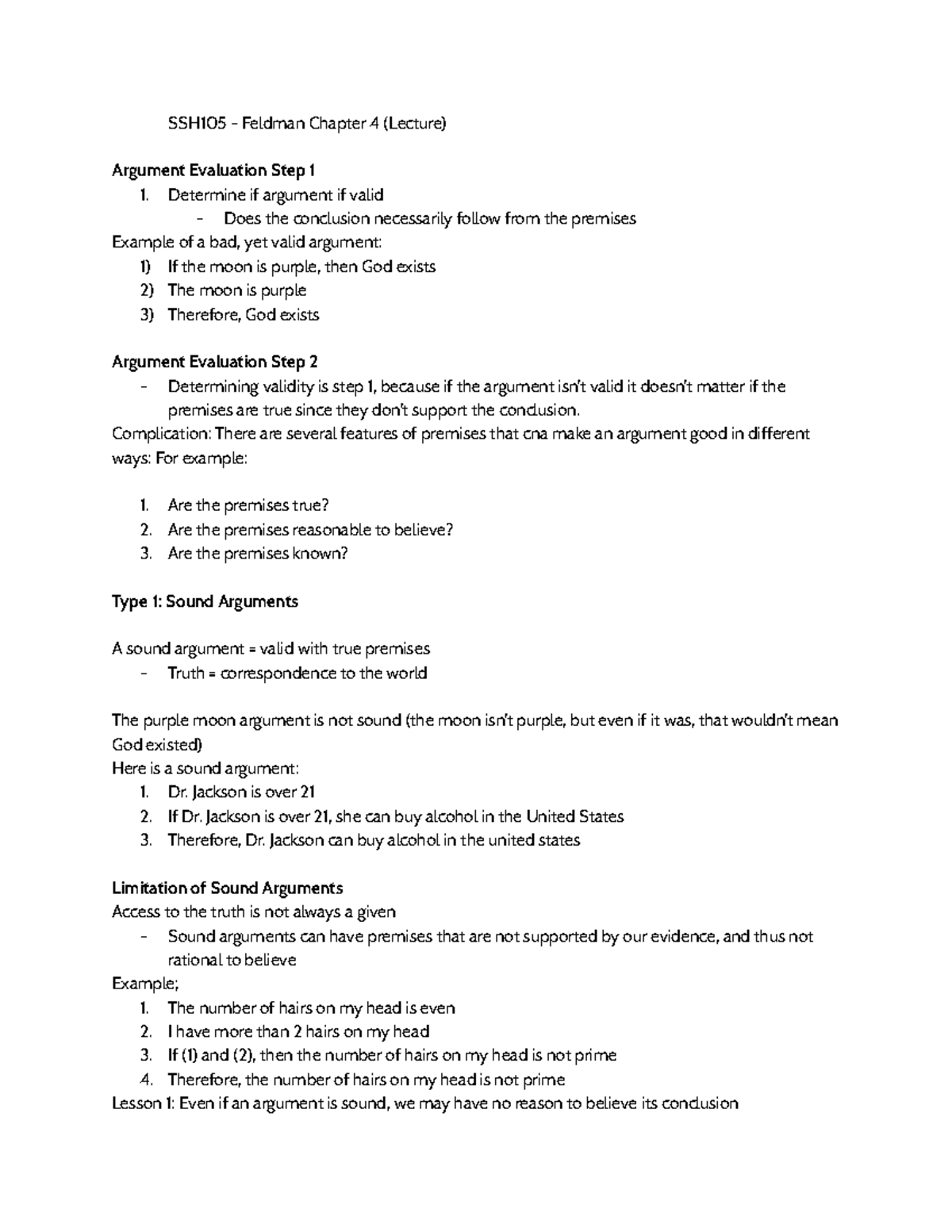 SSH105 - Feldman Chapter 4 (Lecture)

Argument Evaluation Step 1
1. Determine if argument if valid
- Does the conclusion necessarily follow from the premises
Example of a bad, yet valid argument:
1) If the moon is purple, then God exists
2) The moon is purple
3) Therefore, God exists

Argument Evaluation Step 2
- Determining validity is step 1, because if the argument isn't valid it doesn't matter if the premises are true since they don't support the conclusion.
Complication: There are several features of premises that cna make an argument good in different ways: For example:

1. Are the premises true?
2. Are the premises reasonable to believe?
3. Are the premises known?

Type 1: Sound Arguments

A sound argument = valid with true premises
- Truth = correspondence to the world

The purple moon argument is not sound (the moon isn't purple, but even if it was, that wouldn't mean God existed)
Here is a sound argument:
1. Dr. Jackson is over 21
2. If Dr. Jackson is over 21, she can buy alcohol in the United States
3. Therefore, Dr. Jackson can buy alcohol in the united states

Limitation of Sound Arguments
Access to the truth is not always a given
- Sound arguments can have premises that are not supported by our evidence, and thus not rational to believe
Example;
1. The number of hairs on my head is even
2. I have more than 2 hairs on my head
3. If (1) and (2), then the number of hairs on my head is not prime
4. Therefore, the number of hairs on my head is not prime
Lesson 1: Even if an argument is sound, we may have no reason to believe its conclusion